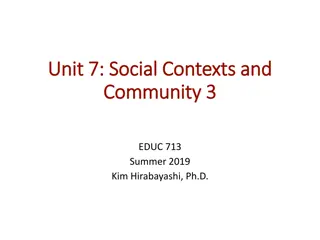 Unit 7: Social Contexts and Community 3

EDUC 713
Summer 2019
Kim Hirabayashi, Ph.D.